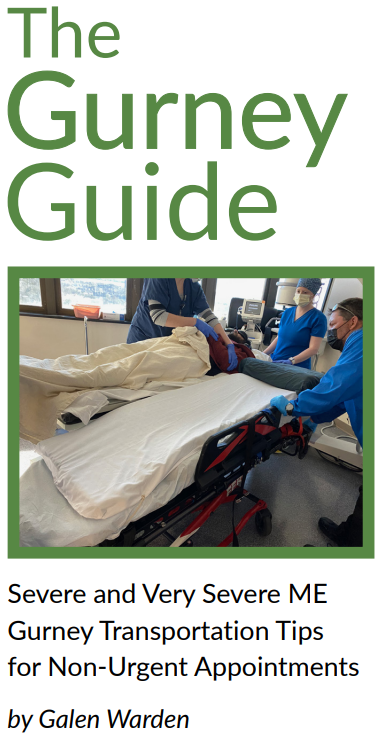 The Gurney Guide

Severe and Very Severe ME Gurney Transportation Tips for Non-Urgent Appointments

by Galen Warden